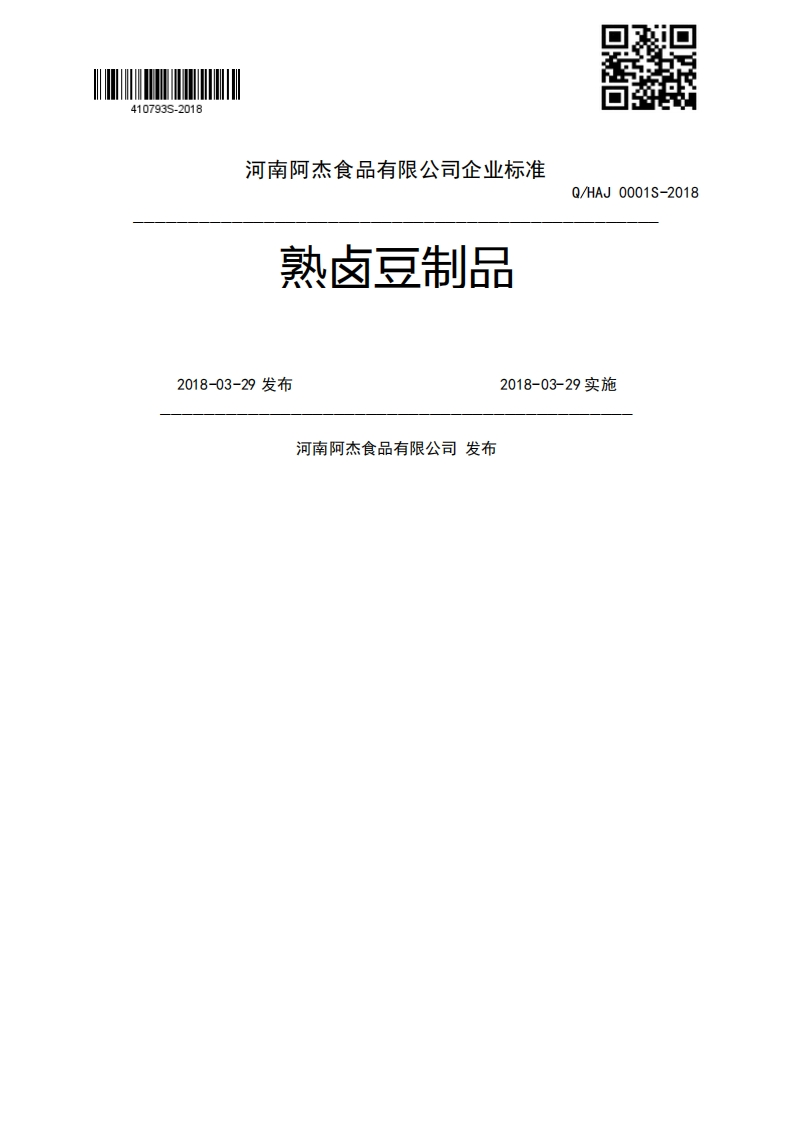 410793S-2018

河南阿杰食品有限公司企业标准

Q/HAJ 0001S-2018

熟卤豆制品

2018-03-29 发布

2018-03-29 实施

河南阿杰食品有限公司 发布